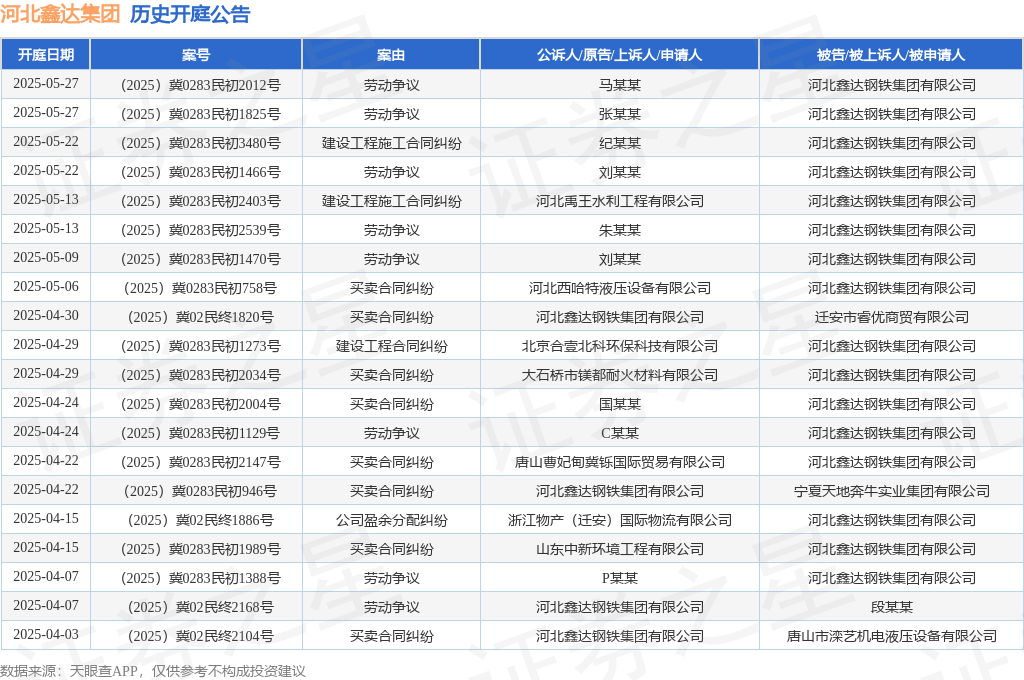 河北鑫达集团 历史开庭公告

| 开庭日期 | 案号 | 案由 | 公诉人/原告/上诉人/申请人 | 被告/被上诉人/被申请人 |
|---|---|---|---|---|
| 2025-05-27 | （2025）冀0283民初2012号 | 劳动争议 | 马某某 | 河北鑫达钢铁集团有限公司 |
| 2025-05-27 | （2025）冀0283民初1825号 | 劳动争议 | 张某某 | 河北鑫达钢铁集团有限公司 |
| 2025-05-22 | （2025）冀0283民初3480号 | 建设工程施工合同纠纷 | 纪某某 | 河北鑫达钢铁集团有限公司 |
| 2025-05-22 | （2025）冀0283民初1466号 | 劳动争议 | 刘某某 | 河北鑫达钢铁集团有限公司 |
| 2025-05-13 | （2025）冀0283民初2403号 | 建设工程施工合同纠纷 | 河北禹王水利工程有限公司 | 河北鑫达钢铁集团有限公司 |
| 2025-05-13 | （2025）冀0283民初2539号 | 劳动争议 | 朱某某 | 河北鑫达钢铁集团有限公司 |
| 2025-05-09 | （2025）冀0283民初1470号 | 劳动争议 | 刘某某 | 河北鑫达钢铁集团有限公司 |
| 2025-05-06 | （2025）冀0283民初758号 | 买卖合同纠纷 | 河北西哈特液压设备有限公司 | 河北鑫达钢铁集团有限公司 |
| 2025-04-30 | （2025）冀02民终1820号 | 买卖合同纠纷 | 河北鑫达钢铁集团有限公司 | 迁安市睿优商贸有限公司 |
| 2025-04-29 | （2025）冀0283民初1273号 | 建设工程合同纠纷 | 北京合壹北科环保科技有限公司 | 河北鑫达钢铁集团有限公司 |
| 2025-04-29 | （2025）冀0283民初2034号 | 买卖合同纠纷 | 大石桥市镁都耐火材料有限公司 | 河北鑫达钢铁集团有限公司 |
| 2025-04-24 | （2025）冀0283民初2004号 | 买卖合同纠纷 | 国某某 | 河北鑫达钢铁集团有限公司 |
| 2025-04-24 | （2025）冀0283民初1129号 | 劳动争议 | C某某 | 河北鑫达钢铁集团有限公司 |
| 2025-04-22 | （2025）冀0283民初2147号 | 买卖合同纠纷 | 唐山曹妃甸冀铄国际贸易有限公司 | 河北鑫达钢铁集团有限公司 |
| 2025-04-22 | （2025）冀0283民初946号 | 买卖合同纠纷 | 河北鑫达钢铁集团有限公司 | 宁夏天地奔牛实业集团有限公司 |
| 2025-04-15 | （2025）冀02民终1886号 | 公司盈余分配纠纷 | 浙江物产（迁安）国际物流有限公司 | 河北鑫达钢铁集团有限公司 |
| 2025-04-15 | （2025）冀0283民初1989号 | 买卖合同纠纷 | 山东中新环境工程有限公司 | 河北鑫达钢铁集团有限公司 |
| 2025-04-07 | （2025）冀0283民初1388号 | 劳动争议 | P某某 | 河北鑫达钢铁集团有限公司 |
| 2025-04-07 | （2025）冀02民终2168号 | 劳动争议 | 河北鑫达钢铁集团有限公司 | 段某某 |
| 2025-04-03 | （2025）冀02民终2104号 | 买卖合同纠纷 | 河北鑫达钢铁集团有限公司 | 唐山市滦艺机电液压设备有限公司 |

数据来源：天眼查APP，仅供参考不构成投资建议